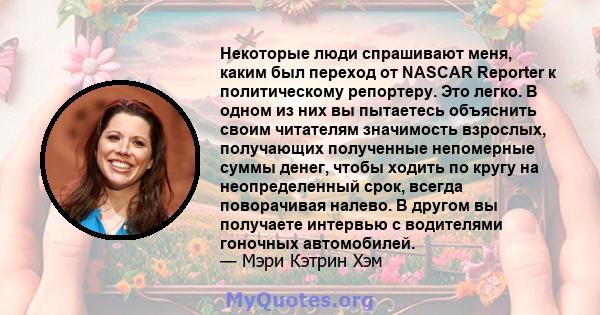 Некоторые люди спрашивают меня, каким был переход от NASCAR Reporter к политическому репортеру. Это легко. В одном из них вы пытаетесь объяснить своим читателям значимость взрослых, получающих полученные непомерные суммы денег, чтобы ходить по кругу на неопределенный срок, всегда поворачивая налево. В другом вы получаете интервью с водителями гоночных автомобилей.
— Мэри Кэтрин Хэм

MyQuotes.org